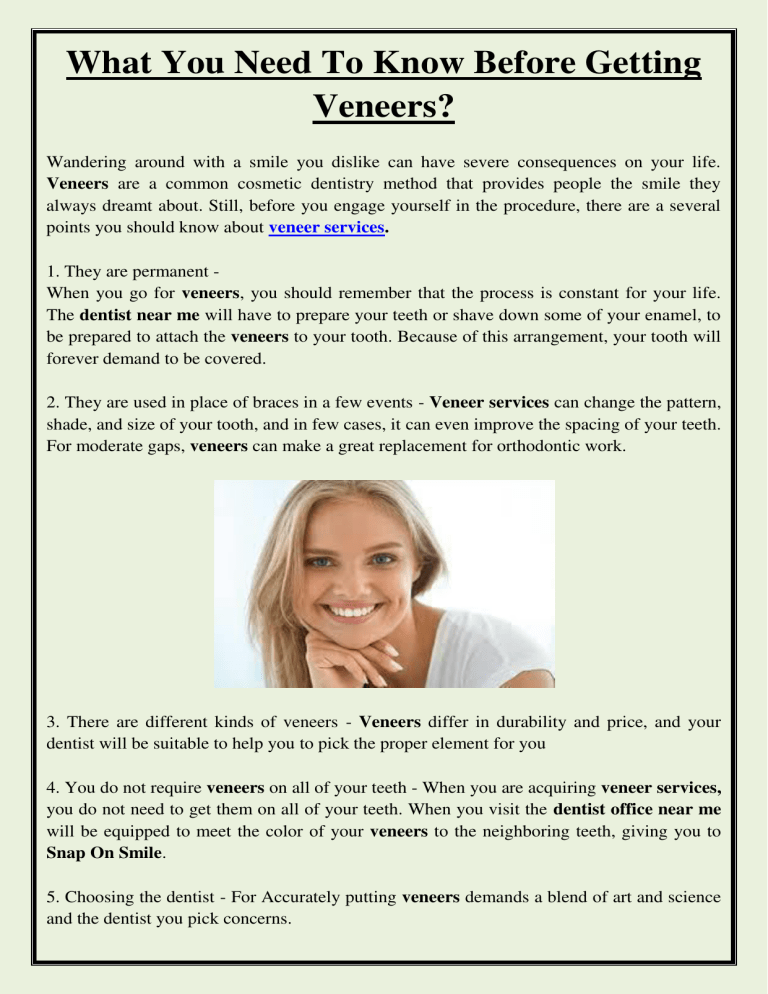 What You Need To Know Before Getting Veneers?

Wandering around with a smile you dislike can have severe consequences on your life. Veneers are a common cosmetic dentistry method that provides people the smile they always dreamt about. Still, before you engage yourself in the procedure, there are a several points you should know about veneer services.

1. They are permanent -
When you go for veneers, you should remember that the process is constant for your life. The dentist near me will have to prepare your teeth or shave down some of your enamel, to be prepared to attach the veneers to your tooth. Because of this arrangement, your tooth will forever demand to be covered.

2. They are used in place of braces in a few events - Veneer services can change the pattern, shade, and size of your tooth, and in few cases, it can even improve the spacing of your teeth. For moderate gaps, veneers can make a great replacement for orthodontic work.

3. There are different kinds of veneers - Veneers differ in durability and price, and your dentist will be suitable to help you to pick the proper element for you

4. You do not require veneers on all of your teeth - When you are acquiring veneer services, you do not need to get them on all of your teeth. When you visit the dentist office near me will be equipped to meet the color of your veneers to the neighboring teeth, giving you to Snap On Smile.

5. Choosing the dentist - For Accurately putting veneers demands a blend of art and science and the dentist you pick concerns.